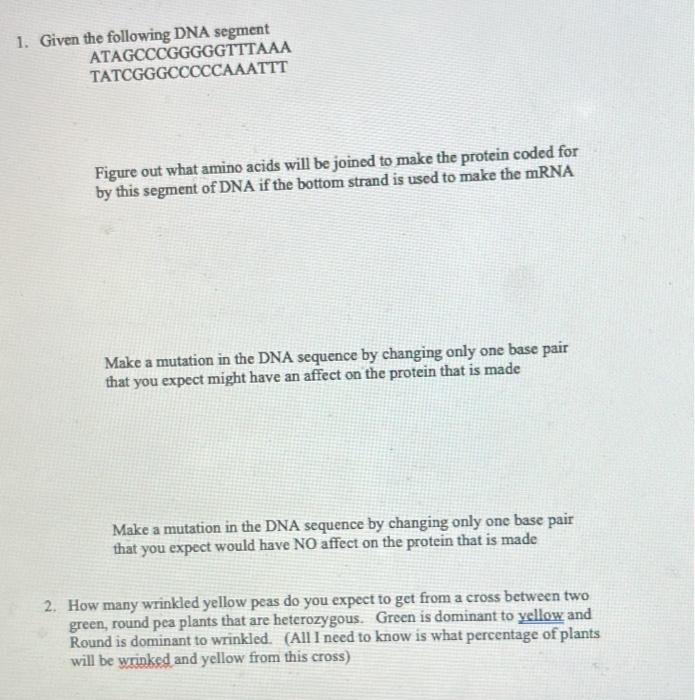 1. Given the following DNA segment
ATAGCCCGGGGGTTTAAA
TATCGGGCCCCCAAATTT

Figure out what amino acids will be joined to make the protein coded for by this segment of DNA if the bottom strand is used to make the mRNA

Make a mutation in the DNA sequence by changing only one base pair that you expect might have an affect on the protein that is made

Make a mutation in the DNA sequence by changing only one base pair that you expect would have NO affect on the protein that is made

2. How many wrinkled yellow peas do you expect to get from a cross between two green, round pea plants that are heterozygous. Green is dominant to yellow and Round is dominant to wrinkled. (All I need to know is what percentage of plants will be wrinked and yellow from this cross)